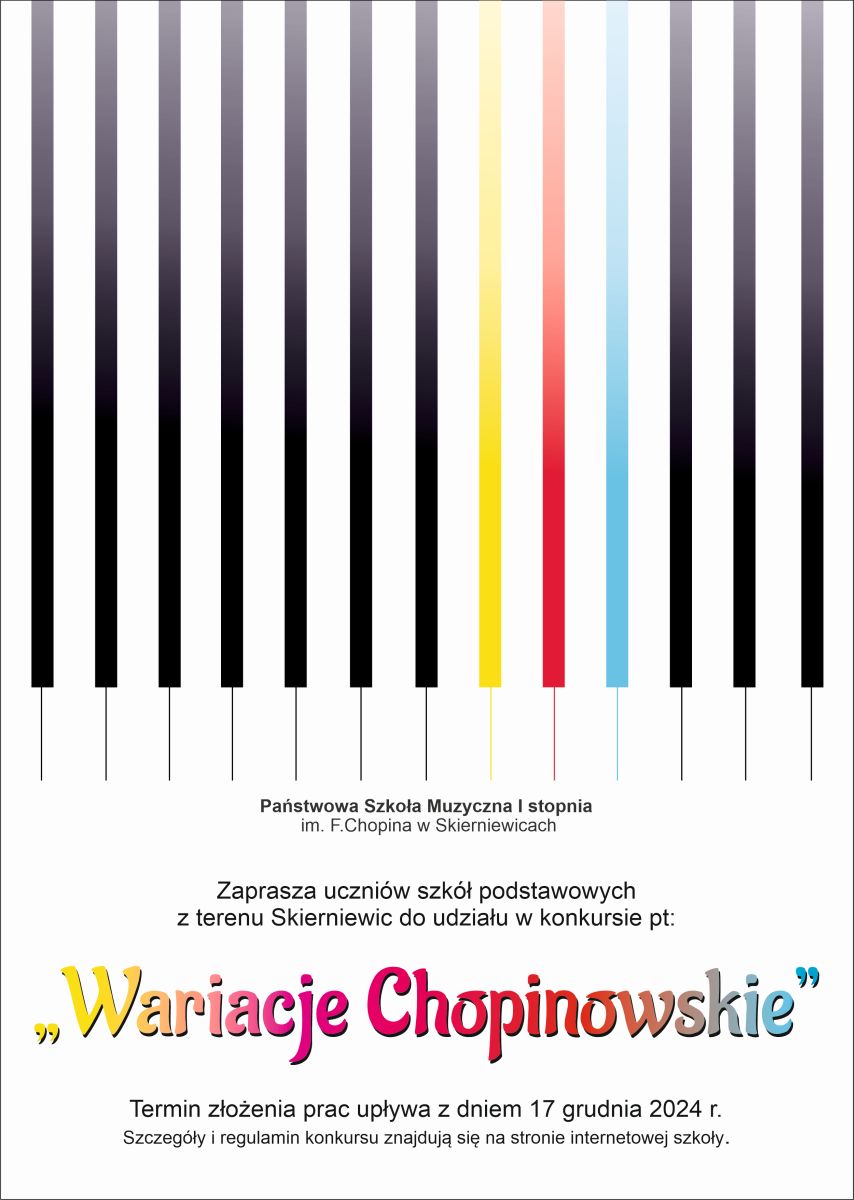 Państwowa Szkoła Muzyczna I stopnia
im. F.Chopina w Skierniewicach

Zaprasza uczniów szkół podstawowych z terenu Skierniewic do udziału w konkursie pt:

„Wariacje Chopinowskie”

Termin złożenia prac upływa z dniem 17 grudnia 2024 r.

Szczegóły i regulamin konkursu znajdują się na stronie internetowej szkoły.